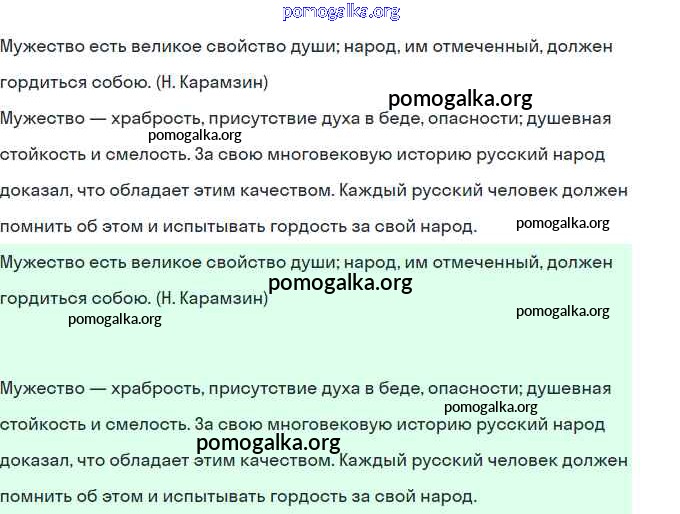 pomogalka.org

Мужество есть великое свойство души; народ, им отмеченный, должен гордиться собою. (Н. Карамзин)

pomogalka.org

Мужество — храбрость, присутствие духа в беде, опасности; душевная стойкость и смелость. За свою многовековую историю русский народ доказал, что обладает этим качеством. Каждый русский человек должен помнить об этом и испытывать гордость за свой народ.

pomogalka.org

pomogalka.org

Мужество есть великое свойство души; народ, им отмеченный, должен гордиться собою. (Н. Карамзин)

pomogalka.org

pomogalka.org

pomogalka.org

Мужество — храбрость, присутствие духа в беде, опасности; душевная стойкость и смелость. За свою многовековую историю русский народ доказал, что обладает этим качеством. Каждый русский человек должен помнить об этом и испытывать гордость за свой народ.

pomogalka.org

pomogalka.org